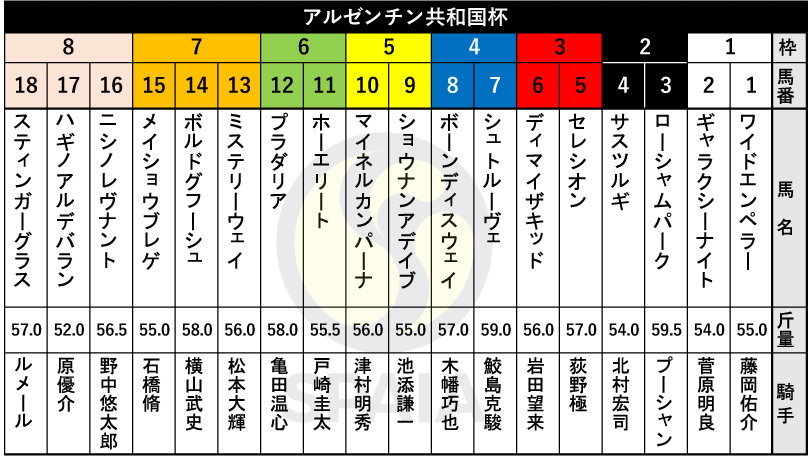 アルゼンチン共和国杯

| 8 | 8 | 8 | 7 | 7 | 7 | 6 | 6 | 5 | 5 | 4 | 4 | 3 | 3 | 2 | 2 | 1 | 1 | 枠 |
|---|---|---|---|---|---|---|---|---|---|---|---|---|---|---|---|---|---|---|
| 18 | 17 | 16 | 15 | 14 | 13 | 12 | 11 | 10 | 9 | 8 | 7 | 6 | 5 | 4 | 3 | 2 | 1 | 馬番 |
| スティンガーグラス | ハギノアルデバラン | ニシノレヴナント | メイショウブレゲ | ボルドグフーシュ | ミステリーウェイ | プラダリア | ホーエリート | マイネルカンパーナ | ショウナンアデイブ | ボーンディスウェイ | シュトルーヴェ | ディマイザキッド | セレシオン | サスツルギ | ローシャムパーク | ギャラクシーナイト | ワイドエンペラー | 馬名 |
| 57.0 | 52.0 | 56.5 | 55.0 | 58.0 | 56.0 | 58.0 | 55.5 | 56.0 | 55.0 | 57.0 | 59.0 | 56.0 | 57.0 | 54.0 | 59.5 | 54.0 | 55.0 | 斤量 |
| ルメール | 原優介 | 野中悠太郎 | 石橋脩 | 横山武史 | 松本大輝 | 亀田温心 | 戸崎圭太 | 津村明秀 | 池添謙一 | 木幡巧也 | 鮫島克駿 | 岩田望来 | 荻野極 | 北村宏司 | プーシャン | 菅原明良 | 藤岡佑介 | 騎手 |

SPAIA